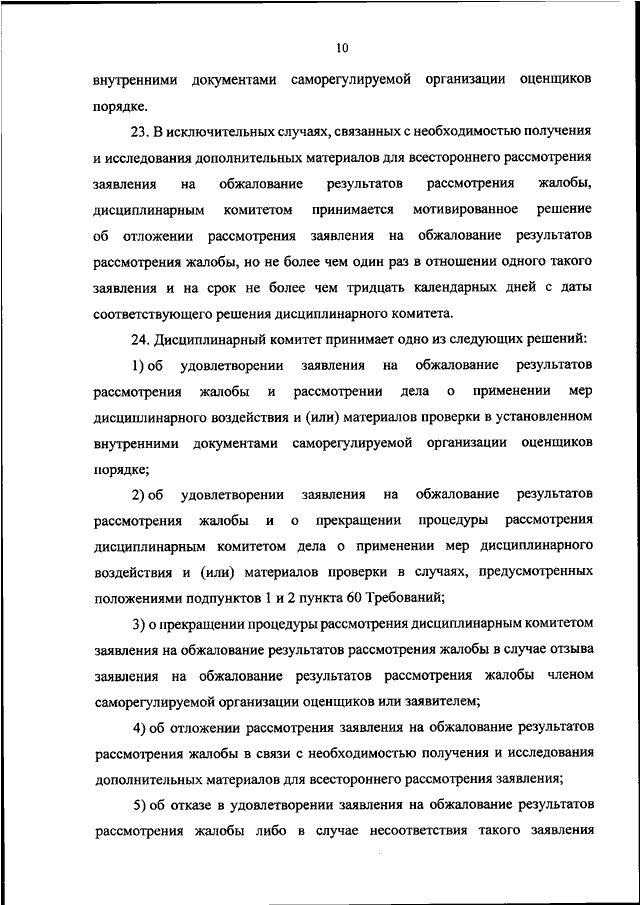 10

внутренними документами саморегулируемой организации оценщиков порядке.

23. В исключительных случаях, связанных с необходимостью получения и исследования дополнительных материалов для всестороннего рассмотрения заявления на обжалование результатов рассмотрения жалобы, дисциплинарным комитетом принимается мотивированное решение об отложении рассмотрения заявления на обжалование результатов рассмотрения жалобы, но не более чем один раз в отношении одного такого заявления и на срок не более чем тридцать календарных дней с даты соответствующего решения дисциплинарного комитета.

24. Дисциплинарный комитет принимает одно из следующих решений:

1) об удовлетворении заявления на обжалование результатов рассмотрения жалобы и рассмотрении дела о применении мер дисциплинарного воздействия и (или) материалов проверки в установленном внутренними документами саморегулируемой организации оценщиков порядке;

2) об удовлетворении заявления на обжалование результатов рассмотрения жалобы и о прекращении процедуры рассмотрения дисциплинарным комитетом дела о применении мер дисциплинарного воздействия и (или) материалов проверки в случаях, предусмотренных положениями подпунктов 1 и 2 пункта 60 Требований;

3) о прекращении процедуры рассмотрения дисциплинарным комитетом заявления на обжалование результатов рассмотрения жалобы в случае отзыва заявления на обжалование результатов рассмотрения жалобы членом саморегулируемой организации оценщиков или заявителем;

4) об отложении рассмотрения заявления на обжалование результатов рассмотрения жалобы в связи с необходимостью получения и исследования дополнительных материалов для всестороннего рассмотрения заявления;

5) об отказе в удовлетворении заявления на обжалование результатов рассмотрения жалобы либо в случае несоответствия такого заявления